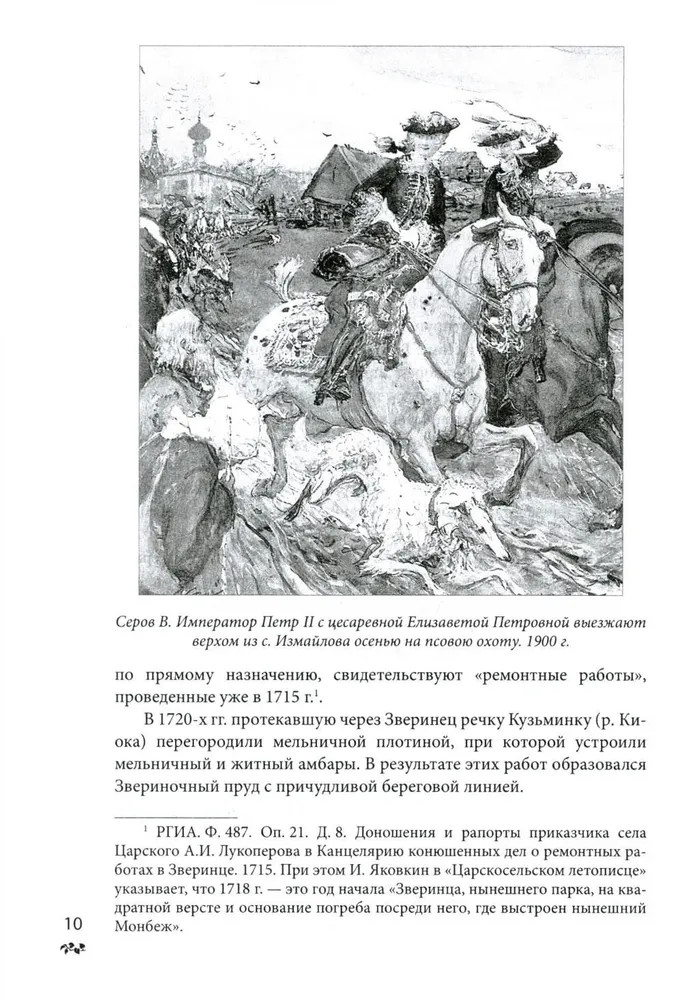 Серов В. Император Петр II с цесаревной Елизаветой Петровной выезжают верхом из с. Измайлова осенью на псовою охоту. 1900 г.

по прямому назначению, свидетельствуют «ремонтные работы», проведенные уже в 1715 г.$^1$.

В 1720-х гг. протекавшую через Зверинец речку Кузьминку (р. Киока) перегородили мельничной плотиной, при которой устроили мельничный и житный амбары. В результате этих работ образовался Звериночный пруд с причудливой береговой линией.

$^1$ РГИА. Ф. 487. Оп. 21. Д. 8. Доношения и рапорты приказчика села Царского А.И. Лукоперова в Канцелярию конюшенных дел о ремонтных работах в Зверинце. 1715. При этом И. Яковкин в «Царскосельском летописце» указывает, что 1718 г. — это год начала «Зверинца, нынешнего парка, на квадратной версте и основание погреба посреди него, где выстроен нынешний Монбеж».

10